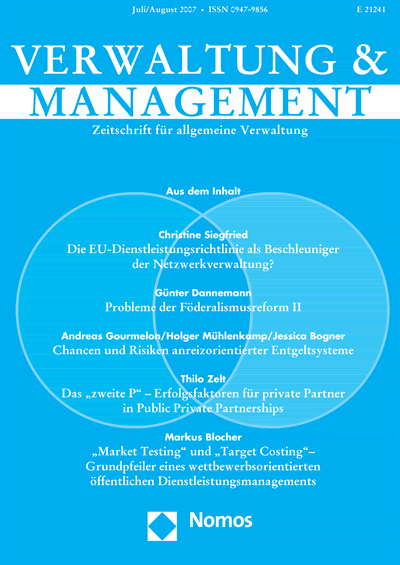 Juli/August 2007 • ISSN 0947-9856

E 21241

VERWALTUNG &
MANAGEMENT

Zeitschrift für allgemeine Verwaltung

Aus dem Inhalt

Christine Siegfried
Die EU-Dienstleistungsrichtlinie als Beschleuniger der Netzwerkverwaltung?

Günter Dannemann
Probleme der Föderalismusreform II

Andreas Gourmelon/Holger Mühlenkamp/Jessica Bogner
Chancen und Risiken anreizorientierter Entgeltsysteme

Thilo Zelt
Das „zweite P“ – Erfolgsfaktoren für private Partner in Public Private Partnerships

Markus Blocher
„Market Testing“ und „Target Costing“– Grundpfeiler eines wettbewerbsorientierten öffentlichen Dienstleistungsmanagements

Nomos